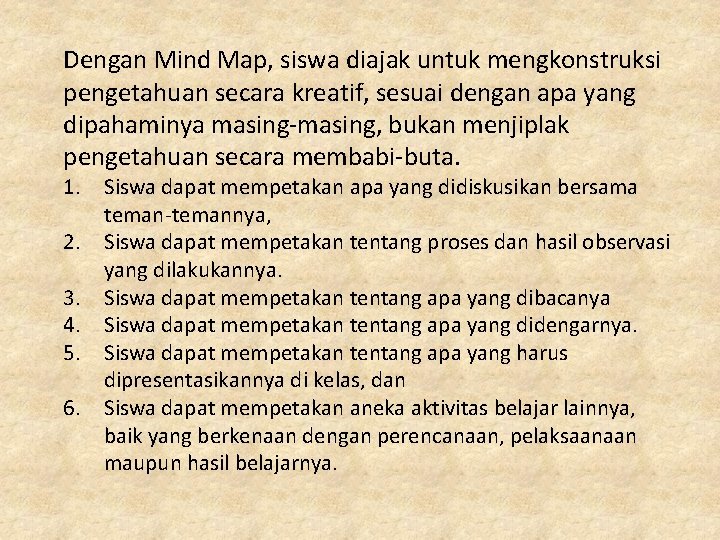 Dengan Mind Map, siswa diajak untuk mengkonstruksi pengetahuan secara kreatif, sesuai dengan apa yang dipahaminya masing-masing, bukan menjiplak pengetahuan secara membabi-buta.

1. Siswa dapat mempetakan apa yang didiskusikan bersama teman-temannya,
2. Siswa dapat mempetakan tentang proses dan hasil observasi yang dilakukannya.
3. Siswa dapat mempetakan tentang apa yang dibacanya
4. Siswa dapat mempetakan tentang apa yang didengarnya.
5. Siswa dapat mempetakan tentang apa yang harus dipresentasikannya di kelas, dan
6. Siswa dapat mempetakan aneka aktivitas belajar lainnya, baik yang berkenaan dengan perencanaan, pelaksaanaan maupun hasil belajarnya.